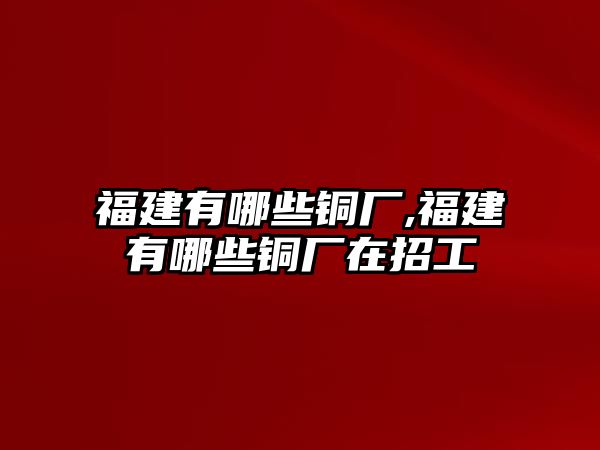 福建有哪些铜厂,福建有哪些铜厂在招工